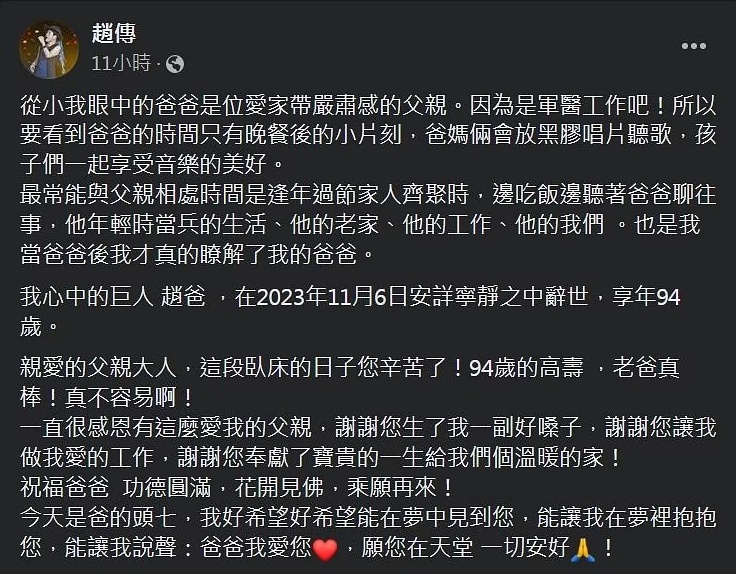 趙傳
11小時 ·

從小我眼中的爸爸是位愛家帶嚴肅感的父親。因為是軍醫工作吧！所以要看到爸爸的時間只有晚餐後的小片刻，爸媽倆會放黑膠唱片聽歌，孩子們一起享受音樂的美好。
最常能與父親相處時間是逢年過節家人齊聚時，邊吃飯邊聽著爸爸聊往事，他年輕時當兵的生活、他的老家、他的工作、他的我們 。也是我當爸爸後我才真的瞭解了我的爸爸。

我心中的巨人 趙爸 ，在2023年11月6日安詳寧靜之中辭世，享年94歲。

親愛的父親大人，這段臥床的日子您辛苦了！94歲的高壽 ，老爸真棒！真不容易啊！
一直很感恩有這麼愛我的父親，謝謝您生了我一副好嗓子，謝謝您讓我做我愛的工作，謝謝您奉獻了寶貴的一生給我們個溫暖的家！
祝福爸爸 功德圓滿，花開見佛，乘願再來！
今天是爸的頭七，我好希望好希望能在夢中見到您，能讓我在夢裡抱抱您，能讓我說聲：爸爸我愛您❤️，願您在天堂 一切安好🙏！